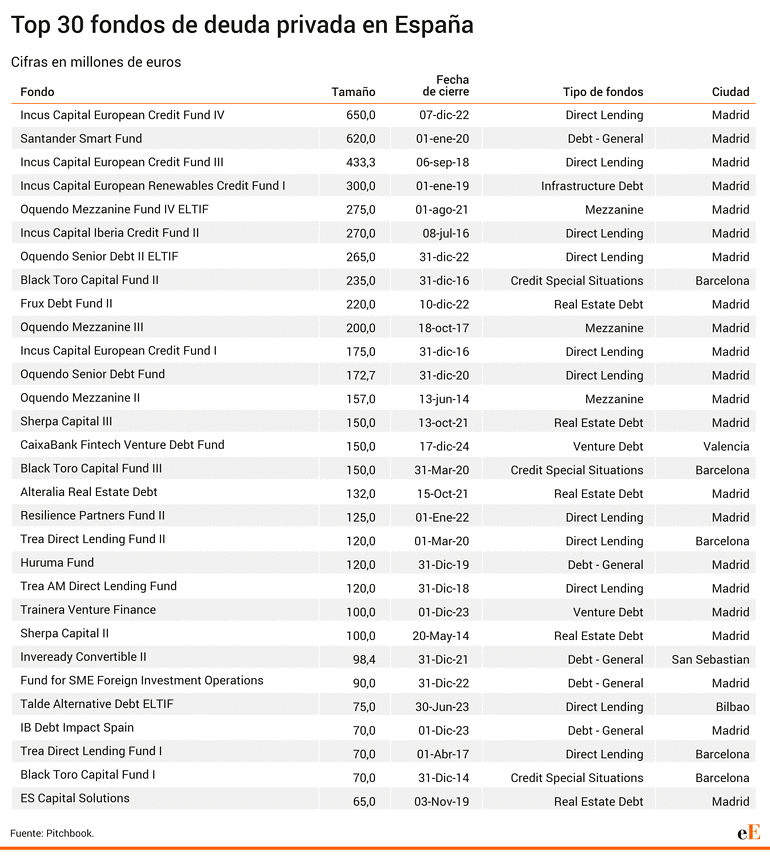 Top 30 fondos de deuda privada en España

Cifras en millones de euros

| Fondo | Tamaño | Fecha de cierre | Tipo de fondos | Ciudad |
|---|---|---|---|---|
| Incus Capital European Credit Fund IV | 650,0 | 07-dic-22 | Direct Lending | Madrid |
| Santander Smart Fund | 620,0 | 01-ene-20 | Debt - General | Madrid |
| Incus Capital European Credit Fund III | 433,3 | 06-sep-18 | Direct Lending | Madrid |
| Incus Capital European Renewables Credit Fund I | 300,0 | 01-ene-19 | Infrastructure Debt | Madrid |
| Oquendo Mezzanine Fund IV ELTIF | 275,0 | 01-ago-21 | Mezzanine | Madrid |
| Incus Capital Iberia Credit Fund II | 270,0 | 08-jul-16 | Direct Lending | Madrid |
| Oquendo Senior Debt II ELTIF | 265,0 | 31-dic-22 | Direct Lending | Madrid |
| Black Toro Capital Fund II | 235,0 | 31-dic-16 | Credit Special Situations | Barcelona |
| Frux Debt Fund II | 220,0 | 10-dic-22 | Real Estate Debt | Madrid |
| Oquendo Mezzanine III | 200,0 | 18-oct-17 | Mezzanine | Madrid |
| Incus Capital European Credit Fund I | 175,0 | 31-dic-16 | Direct Lending | Madrid |
| Oquendo Senior Debt Fund | 172,7 | 31-dic-20 | Direct Lending | Madrid |
| Oquendo Mezzanine II | 157,0 | 13-jun-14 | Mezzanine | Madrid |
| Sherpa Capital III | 150,0 | 13-oct-21 | Real Estate Debt | Madrid |
| CaixaBank Fintech Venture Debt Fund | 150,0 | 17-dic-24 | Venture Debt | Valencia |
| Black Toro Capital Fund III | 150,0 | 31-Mar-20 | Credit Special Situations | Barcelona |
| Alteralia Real Estate Debt | 132,0 | 15-Oct-21 | Real Estate Debt | Madrid |
| Resilience Partners Fund II | 125,0 | 01-Ene-22 | Direct Lending | Madrid |
| Trea Direct Lending Fund II | 120,0 | 01-Mar-20 | Direct Lending | Barcelona |
| Huruma Fund | 120,0 | 31-Dic-19 | Debt - General | Madrid |
| Trea AM Direct Lending Fund | 120,0 | 31-Dic-18 | Direct Lending | Madrid |
| Trainera Venture Finance | 100,0 | 01-Dic-23 | Venture Debt | Madrid |
| Sherpa Capital II | 100,0 | 20-May-14 | Real Estate Debt | Madrid |
| Inveready Convertible II | 98,4 | 31-Dic-21 | Debt - General | San Sebastian |
| Fund for SME Foreign Investment Operations | 90,0 | 31-Dic-22 | Debt - General | Madrid |
| Talde Alternative Debt ELTIF | 75,0 | 30-Jun-23 | Direct Lending | Bilbao |
| IB Debt Impact Spain | 70,0 | 01-Dic-23 | Debt - General | Madrid |
| Trea Direct Lending Fund I | 70,0 | 01-Abr-17 | Direct Lending | Barcelona |
| Black Toro Capital Fund I | 70,0 | 31-Dic-14 | Credit Special Situations | Barcelona |
| ES Capital Solutions | 65,0 | 03-Nov-19 | Real Estate Debt | Madrid |

Fuente: Pitchbook.

eE